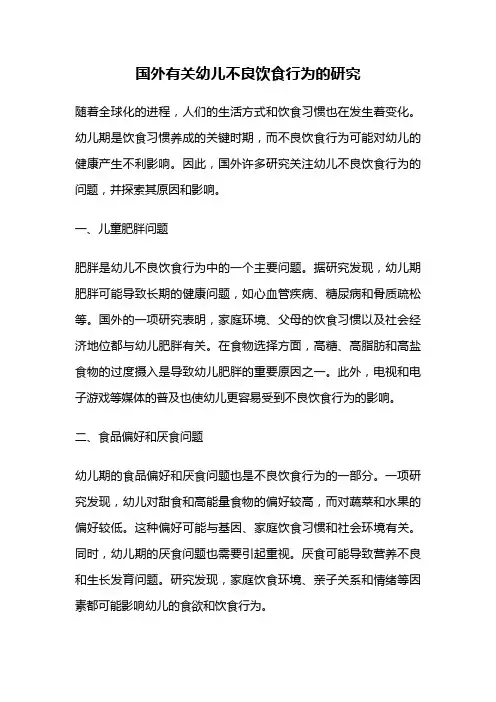 国外有关幼儿不良饮食行为的研究

随着全球化的进程，人们的生活方式和饮食习惯也在发生着变化。幼儿期是饮食习惯养成的关键时期，而不良饮食行为可能对幼儿的健康产生不利影响。因此，国外许多研究关注幼儿不良饮食行为的问题，并探索其原因和影响。

一、儿童肥胖问题

肥胖是幼儿不良饮食行为中的一个主要问题。据研究发现，幼儿期肥胖可能导致长期的健康问题，如心血管疾病、糖尿病和骨质疏松等。国外的一项研究表明，家庭环境、父母的饮食习惯以及社会经济地位都与幼儿肥胖有关。在食物选择方面，高糖、高脂肪和高盐食物的过度摄入是导致幼儿肥胖的重要原因之一。此外，电视和电子游戏等媒体的普及也使幼儿更容易受到不良饮食行为的影响。

二、食品偏好和厌食问题

幼儿期的食品偏好和厌食问题也是不良饮食行为的一部分。一项研究发现，幼儿对甜食和高能量食物的偏好较高，而对蔬菜和水果的偏好较低。这种偏好可能与基因、家庭饮食习惯和社会环境有关。同时，幼儿期的厌食问题也需要引起重视。厌食可能导致营养不良和生长发育问题。研究发现，家庭饮食环境、亲子关系和情绪等因素都可能影响幼儿的食欲和饮食行为。